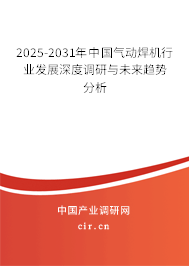 2025-2031年中国气动焊机行业发展深度调研与未来趋势分析

中国产业调研网
cir.cn